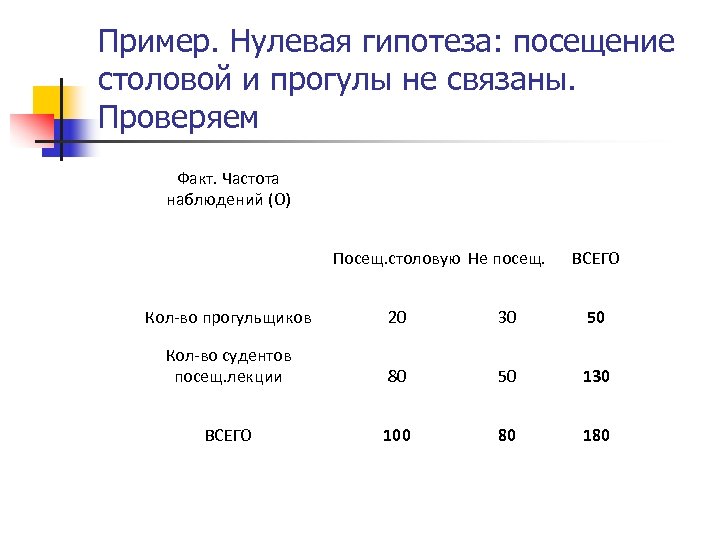 Пример. Нулевая гипотеза: посещение столовой и прогулы не связаны. Проверяем

| Факт. Частота наблюдений (О) | | | |
|---|---|---|---|
| | Посещ.столовую | Не посещ. | ВСЕГО |
| Кол-во прогульщиков | 20 | 30 | 50 |
| Кол-во судентов посещ.лекции | 80 | 50 | 130 |
| ВСЕГО | 100 | 80 | 180 |